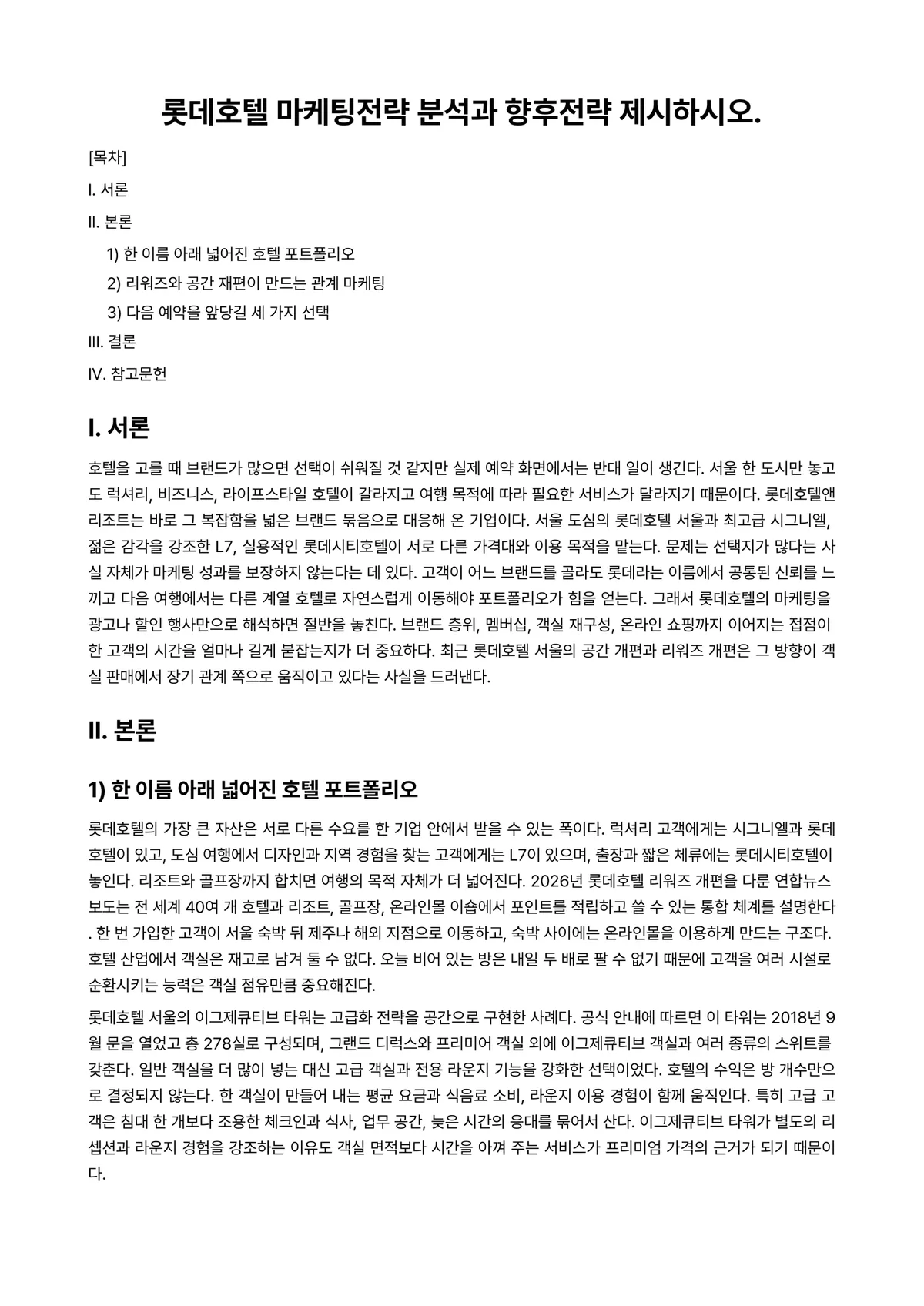 롯데호텔 마케팅전략 분석과 향후전략 제시하시오.

[목차]

I. 서론

II. 본론

1) 한 이름 아래 넓어진 호텔 포트폴리오

2) 리워즈와 공간 재편이 만드는 관계 마케팅

3) 다음 예약을 앞당길 세 가지 선택

III. 결론

IV. 참고문헌

I. 서론

호텔을 고를 때 브랜드가 많으면 선택이 쉬워질 것 같지만 실제 예약 화면에서는 반대 일이 생긴다. 서울 한 도시만 놓고도 럭셔리, 비즈니스, 라이프스타일 호텔이 갈라지고 여행 목적에 따라 필요한 서비스가 달라지기 때문이다. 롯데호텔앤리조트는 바로 그 복잡함을 넓은 브랜드 묶음으로 대응해 온 기업이다. 서울 도심의 롯데호텔 서울과 최고급 시그니엘, 젊은 감각을 강조한 L7, 실용적인 롯데시티호텔이 서로 다른 가격대와 이용 목적을 맡는다. 문제는 선택지가 많다는 사실 자체가 마케팅 성과를 보장하지 않는다는 데 있다. 고객이 어느 브랜드를 골라도 롯데라는 이름에서 공통된 신뢰를 느끼고 다음 여행에서는 다른 계열 호텔로 자연스럽게 이동해야 포트폴리오가 힘을 얻는다. 그래서 롯데호텔의 마케팅을 광고나 할인 행사만으로 해석하면 절반을 놓친다. 브랜드 층위, 멤버십, 객실 재구성, 온라인 쇼핑까지 이어지는 접점이 한 고객의 시간을 얼마나 길게 붙잡는지가 더 중요하다. 최근 롯데호텔 서울의 공간 개편과 리워즈 개편은 그 방향이 객실 판매에서 장기 관계 쪽으로 움직이고 있다는 사실을 드러낸다.

II. 본론

1) 한 이름 아래 넓어진 호텔 포트폴리오

롯데호텔의 가장 큰 자산은 서로 다른 수요를 한 기업 안에서 받을 수 있는 폭이다. 럭셔리 고객에게는 시그니엘과 롯데호텔이 있고, 도심 여행에서 디자인과 지역 경험을 찾는 고객에게는 L7이 있으며, 출장과 짧은 체류에는 롯데시티호텔이 놓인다. 리조트와 골프장까지 합치면 여행의 목적 자체가 더 넓어진다. 2026년 롯데호텔 리워즈 개편을 다룬 연합뉴스 보도는 전 세계 40여 개 호텔과 리조트, 골프장, 온라인몰 이숍에서 포인트를 적립하고 쓸 수 있는 통합 체계를 설명한다. 한 번 가입한 고객이 서울 숙박 뒤 제주나 해외 지점으로 이동하고, 숙박 사이에는 온라인몰을 이용하게 만드는 구조다. 호텔 산업에서 객실은 재고로 남겨 둘 수 없다. 오늘 비어 있는 방은 내일 두 배로 팔 수 없기 때문에 고객을 여러 시설로 순환시키는 능력은 객실 점유만큼 중요해진다.

롯데호텔 서울의 이그제큐티브 타워는 고급화 전략을 공간으로 구현한 사례다. 공식 안내에 따르면 이 타워는 2018년 9월 문을 열었고 총 278실로 구성되며, 그랜드 디럭스와 프리미어 객실 외에 이그제큐티브 객실과 여러 종류의 스위트를 갖춘다. 일반 객실을 더 많이 넣는 대신 고급 객실과 전용 라운지 기능을 강화한 선택이었다. 호텔의 수익은 방 개수만으로 결정되지 않는다. 한 객실이 만들어 내는 평균 요금과 식음료 소비, 라운지 이용 경험이 함께 움직인다. 특히 고급 고객은 침대 한 개보다 조용한 체크인과 식사, 업무 공간, 늦은 시간의 응대를 묶어서 산다. 이그제큐티브 타워가 별도의 리셉션과 라운지 경험을 강조하는 이유도 객실 면적보다 시간을 아껴 주는 서비스가 프리미엄 가격의 근거가 되기 때문이다.